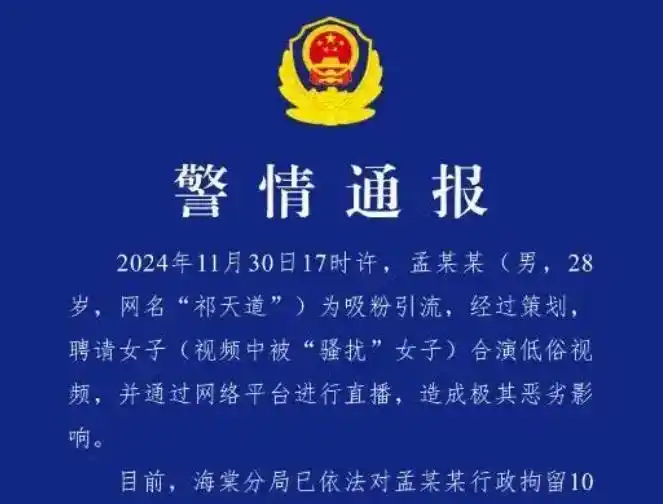 警情通报

2024年11月30日17时许，孟某某（男，28岁，网名“祁天道”）为吸粉引流，经过策划，聘请女子（视频中被“骚扰”女子）合演低俗视频，并通过网络平台进行直播，造成极其恶劣影响。

目前，海棠分局已依法对孟某某行政拘留10